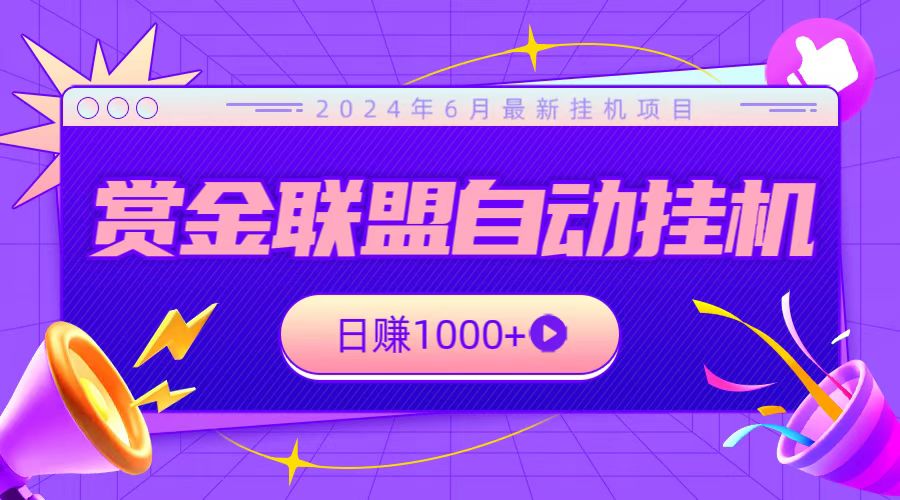 2024年6月最新挂机项目

赏金联盟自动挂机

日赚1000+